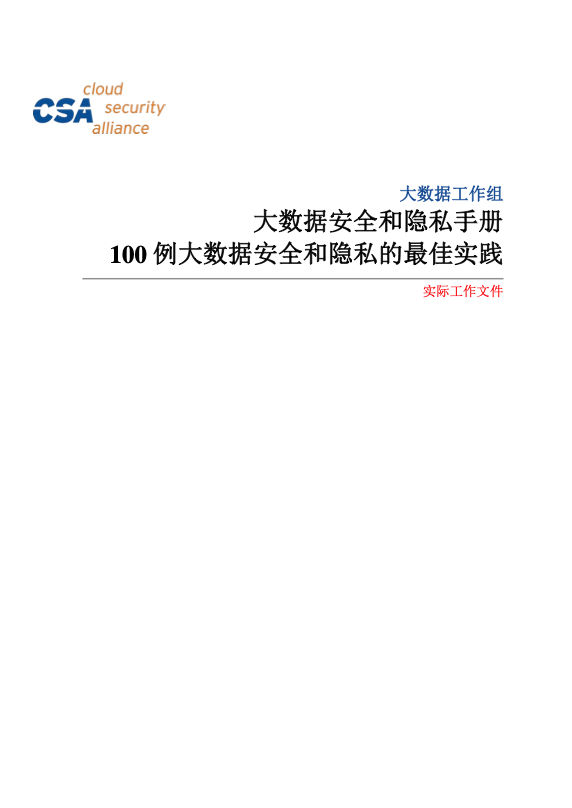 CSA cloud security alliance

大数据工作组

大数据安全和隐私手册

100 例大数据安全和隐私的最佳实践

实际工作文件